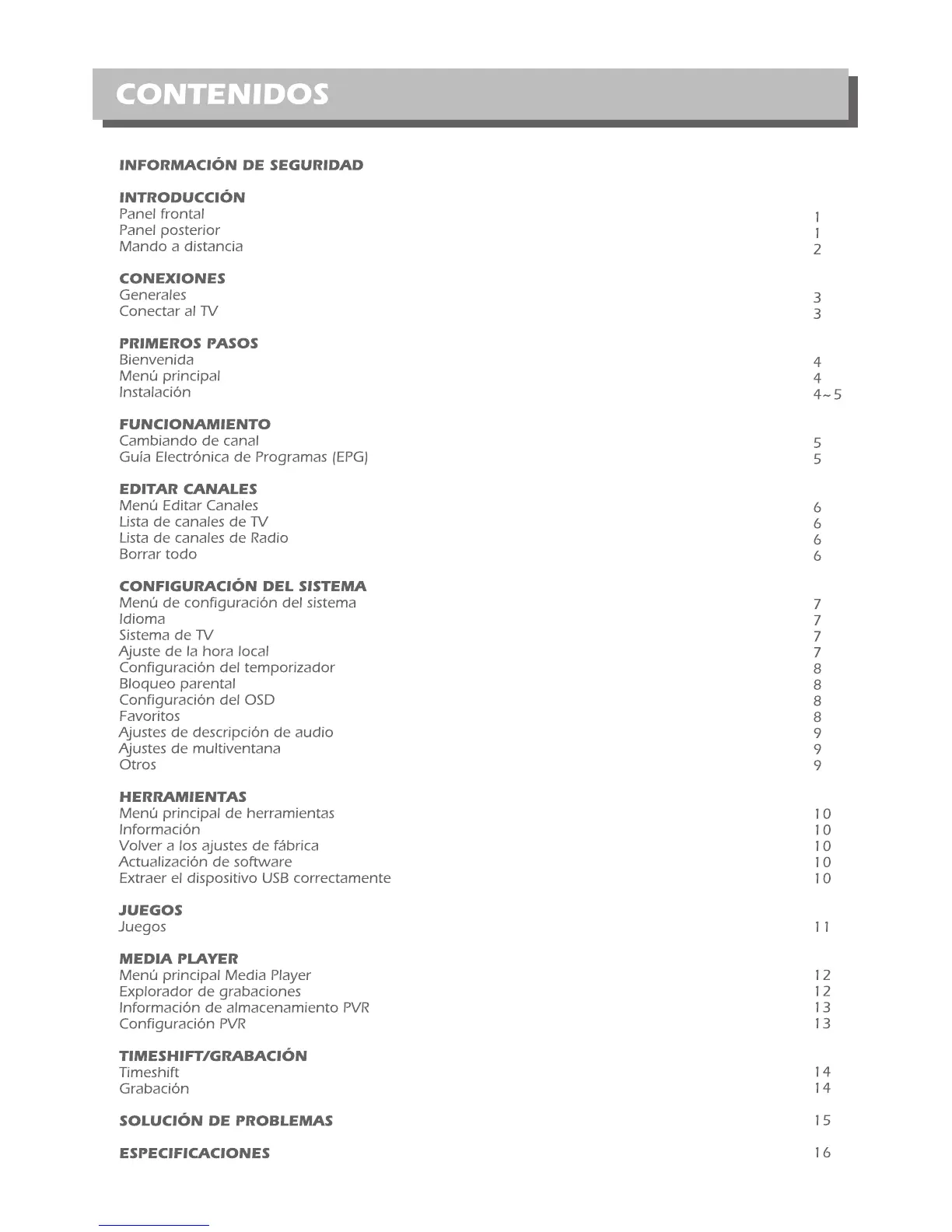 CONTENIDOS

INFORMACIÓN DE SEGURIDAD

INTRODUCCIÓN
Panel frontal 1
Panel posterior 1
Mando a distancia 2

CONEXIONES
Generales 3
Conectar al TV 3

PRIMEROS PASOS
Bienvenida 4
Menú principal 4
Instalación 4~5

FUNCIONAMIENTO
Cambiando de canal 5
Guía Electrónica de Programas (EPG) 5

EDITAR CANALES
Menú Editar Canales 6
Lista de canales de TV 6
Lista de canales de Radio 6
Borrar todo 6

CONFIGURACIÓN DEL SISTEMA
Menú de configuración del sistema 7
Idioma 7
Sistema de TV 7
Ajuste de la hora local 7
Configuración del temporizador 8
Bloqueo parental 8
Configuración del OSD 8
Favoritos 8
Ajustes de descripción de audio 9
Ajustes de multiventana 9
Otros 9

HERRAMIENTAS
Menú principal de herramientas 10
Información 10
Volver a los ajustes de fábrica 10
Actualización de software 10
Extraer el dispositivo USB correctamente 10

JUEGOS
Juegos 11

MEDIA PLAYER
Menú principal Media Player 12
Explorador de grabaciones 12
Información de almacenamiento PVR 13
Configuración PVR 13

TIMESHIFT/GRABACIÓN
Timeshift 14
Grabación 14

SOLUCIÓN DE PROBLEMAS 15

ESPECIFICACIONES 16